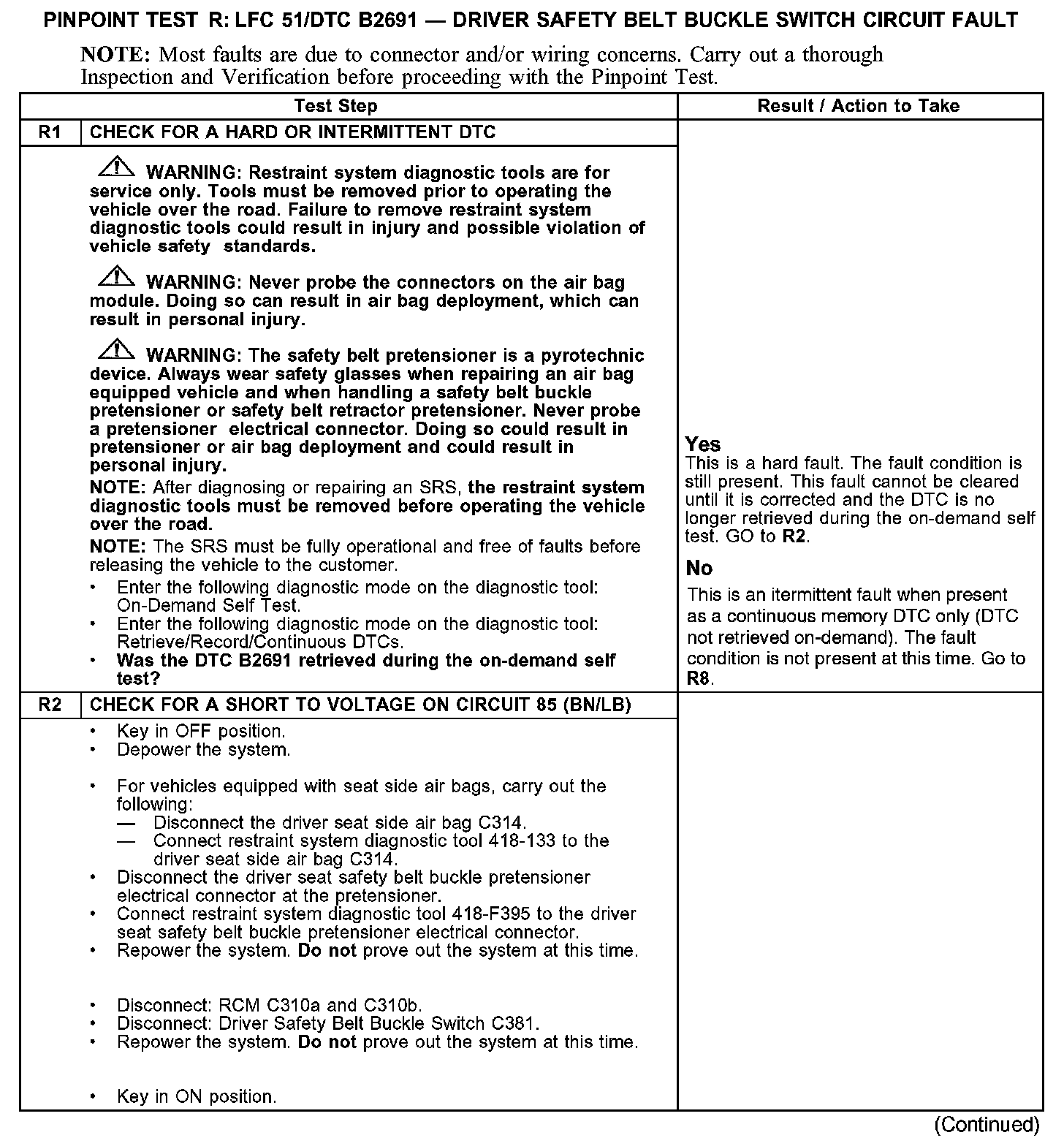 PINPOINT TEST R: LFC 51/DTC B2691 — DRIVER SAFETY BELT BUCKLE SWITCH CIRCUIT FAULT

NOTE: Most faults are due to connector and/or wiring concerns. Carry out a thorough Inspection and Verification before proceeding with the Pinpoint Test.

| | Test Step | Result / Action to Take |
|---|---|---|
| R1 | CHECK FOR A HARD OR INTERMITTENT DTC | |
| | WARNING: Restraint system diagnostic tools are for service only. Tools must be removed prior to operating the vehicle over the road. Failure to remove restraint system diagnostic tools could result in injury and possible violation of vehicle safety standards. WARNING: Never probe the connectors on the air bag module. Doing so can result in air bag deployment, which can result in personal injury. WARNING: The safety belt pretensioner is a pyrotechnic device. Always wear safety glasses when repairing an air bag equipped vehicle and when handling a safety belt buckle pretensioner or safety belt retractor pretensioner. Never probe a pretensioner electrical connector. Doing so could result in pretensioner or air bag deployment and could result in personal injury. NOTE: After diagnosing or repairing an SRS, the restraint system diagnostic tools must be removed before operating the vehicle over the road. NOTE: The SRS must be fully operational and free of faults before releasing the vehicle to the customer. • Enter the following diagnostic mode on the diagnostic tool: On-Demand Self Test. • Enter the following diagnostic mode on the diagnostic tool: Retrieve/Record/Continuous DTCs. • Was the DTC B2691 retrieved during the on-demand self test? | Yes This is a hard fault. The fault condition is still present. This fault cannot be cleared until it is corrected and the DTC is no longer retrieved during the on-demand self test. GO to R2. No This is an itermittent fault when present as a continuous memory DTC only (DTC not retrieved on-demand). The fault condition is not present at this time. Go to R8. |
| R2 | CHECK FOR A SHORT TO VOLTAGE ON CIRCUIT 85 (BN/LB) | |
| | • Key in OFF position. • Depower the system. • For vehicles equipped with seat side air bags, carry out the following: — Disconnect the driver seat side air bag C314. — Connect restraint system diagnostic tool 418-133 to the driver seat side air bag C314. • Disconnect the driver seat safety belt buckle pretensioner electrical connector at the pretensioner. • Connect restraint system diagnostic tool 418-F395 to the driver seat safety belt buckle pretensioner electrical connector. • Repower the system. Do not prove out the system at this time. • Disconnect: RCM C310a and C310b. • Disconnect: Driver Safety Belt Buckle Switch C381. • Repower the system. Do not prove out the system at this time. • Key in ON position. | |

(Continued)